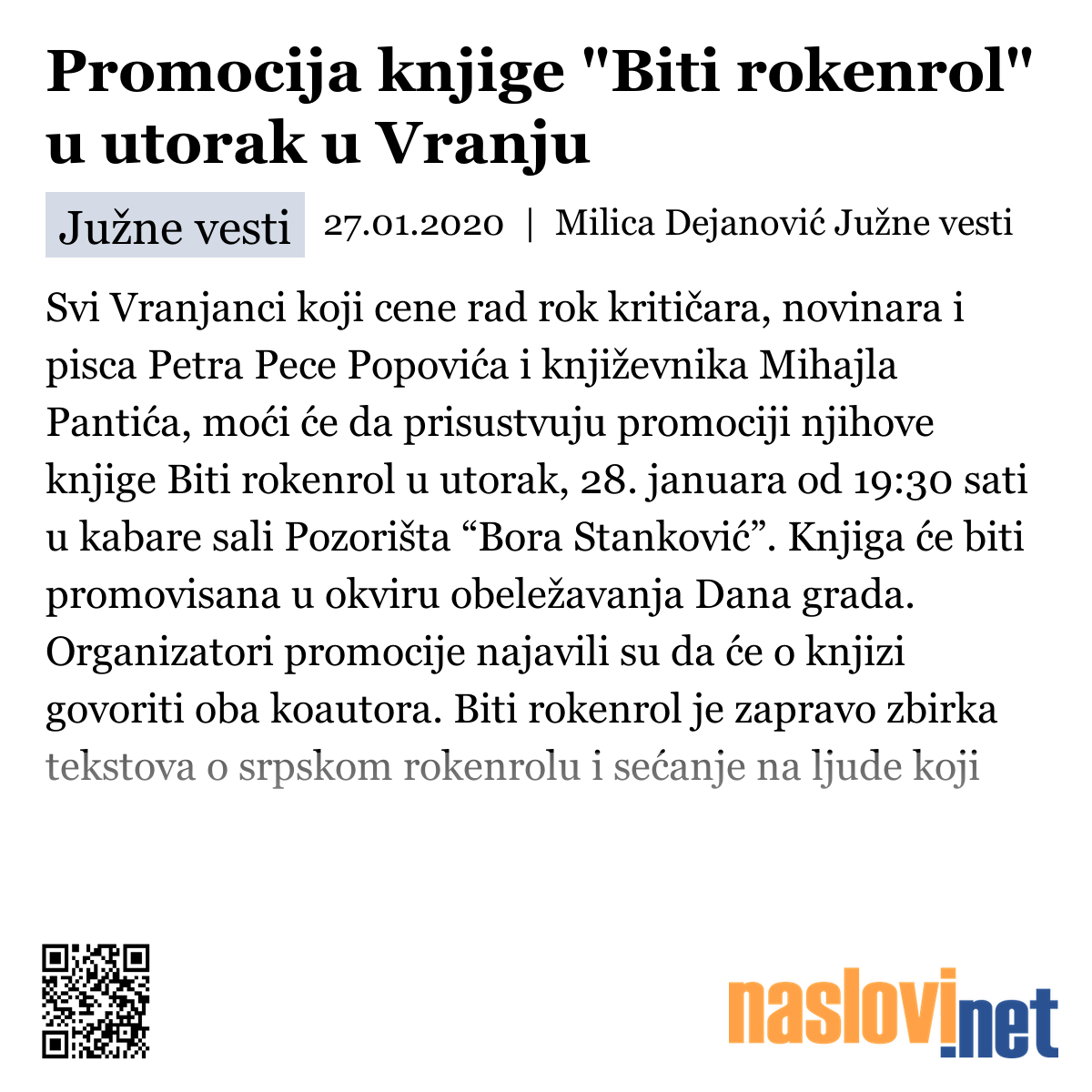 Promocija knjige "Biti rokenrol" u utorak u Vranju

Južne vesti 27.01.2020 | Milica Dejanović Južne vesti

Svi Vranjanci koji cene rad rok kritičara, novinara i pisca Petra Pece Popovića i književnika Mihajla Pantića, moći će da prisustvuju promociji njihove knjige Biti rokenrol u utorak, 28. januara od 19:30 sati u kabare sali Pozorišta “Bora Stanković”. Knjiga će biti promovisana u okviru obeležavanja Dana grada. Organizatori promocije najavili su da će o knjizi govoriti oba koautora. Biti rokenrol je zapravo zbirka tekstova o srpskom rokenrolu i sećanje na ljude koji

naslovi.net